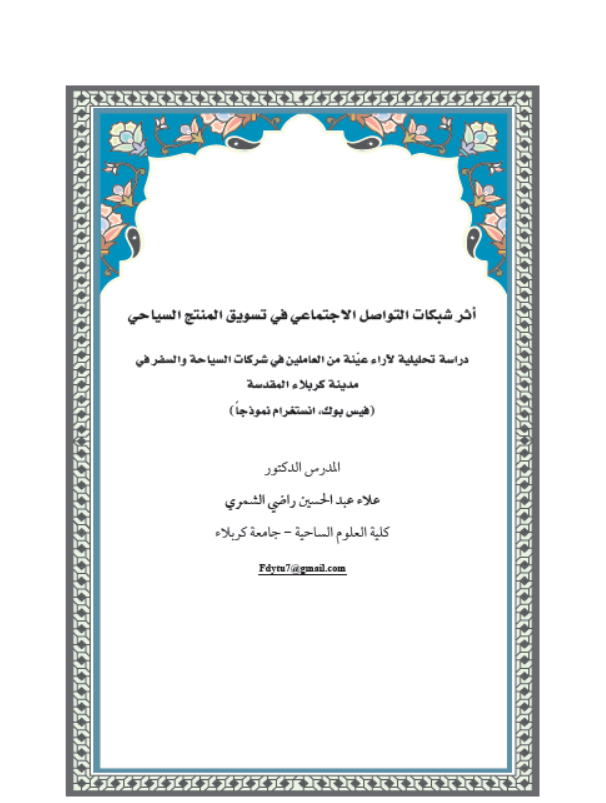 أثر شبكات التواصل الاجتماعي في تسويق المنتج السياحي

دراسة تحليلية لآراء عيّنة من العاملين في شركات السياحة والسفر في مدينة كربلاء المقدسة
(فيس بوك، انستغرام نموذجاً)

المدرس الدكتور
علاء عبد الحسين راضي الشمري
كلية العلوم الساحية – جامعة كربلاء
Fdytu7@gmail.com